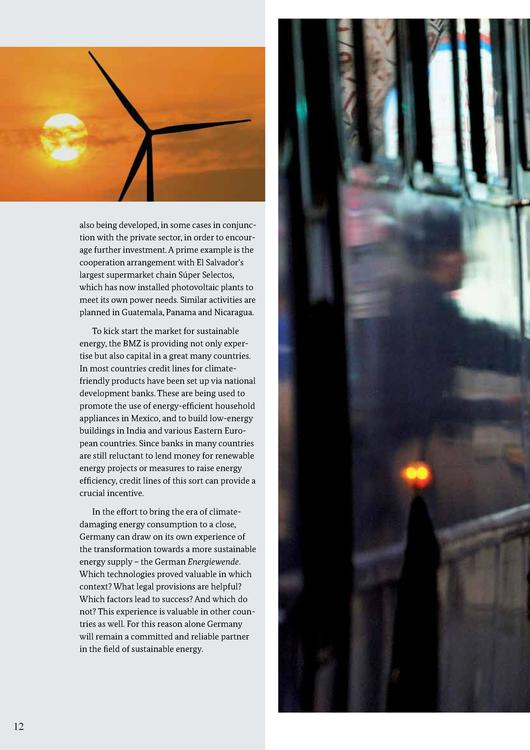 also being developed, in some cases in conjunction with the private sector, in order to encourage further investment. A prime example is the cooperation arrangement with El Salvador's largest supermarket chain Súper Selectos, which has now installed photovoltaic plants to meet its own power needs. Similar activities are planned in Guatemala, Panama and Nicaragua.

To kick start the market for sustainable energy, the BMZ is providing not only expertise but also capital in a great many countries. In most countries credit lines for climate-friendly products have been set up via national development banks. These are being used to promote the use of energy-efficient household appliances in Mexico, and to build low-energy buildings in India and various Eastern European countries. Since banks in many countries are still reluctant to lend money for renewable energy projects or measures to raise energy efficiency, credit lines of this sort can provide a crucial incentive.

In the effort to bring the era of climate-damaging energy consumption to a close, Germany can draw on its own experience of the transformation towards a more sustainable energy supply – the German Energiewende. Which technologies proved valuable in which context? What legal provisions are helpful? Which factors lead to success? And which do not? This experience is valuable in other countries as well. For this reason alone Germany will remain a committed and reliable partner in the field of sustainable energy.

12